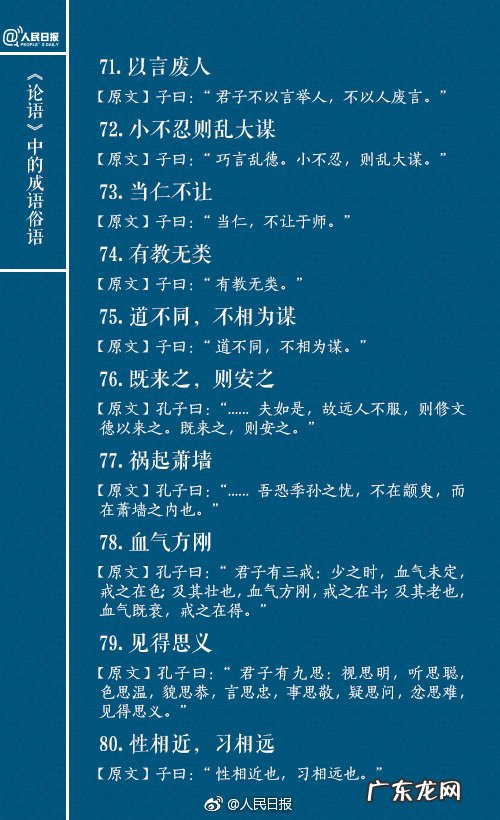 @人民日报
PEOPLE'S DAILY

《论语》中的成语俗语

71. 以言废人

【原文】子曰：“君子不以言举人，不以人废言。”

72. 小不忍则乱大谋

【原文】子曰：“巧言乱德。小不忍，则乱大谋。”

73. 当仁不让

【原文】子曰：“当仁，不让于师。”

74. 有教无类

【原文】子曰：“有教无类。”

75. 道不同，不相为谋

【原文】子曰：“道不同，不相为谋。”

76. 既来之，则安之

【原文】孔子曰：“…… 夫如是，故远人不服，则修文德以来之。既来之，则安之。”

77. 祸起萧墙

【原文】孔子曰：“…… 吾恐季孙之忧，不在颛臾，而在萧墙之内也。”

78. 血气方刚

【原文】孔子曰：“君子有三戒：少之时，血气未定，戒之在色；及其壮也，血气方刚，戒之在斗；及其老也，血气既衰，戒之在得。”

79. 见得思义

【原文】孔子曰：“君子有九思：视思明，听思聪，色思温，貌思恭，言思忠，事思敬，疑思问，忿思难，见得思义。”

80. 性相近，习相远

【原文】子曰：“性相近也，习相远也。”

@人民日报
广东龙网